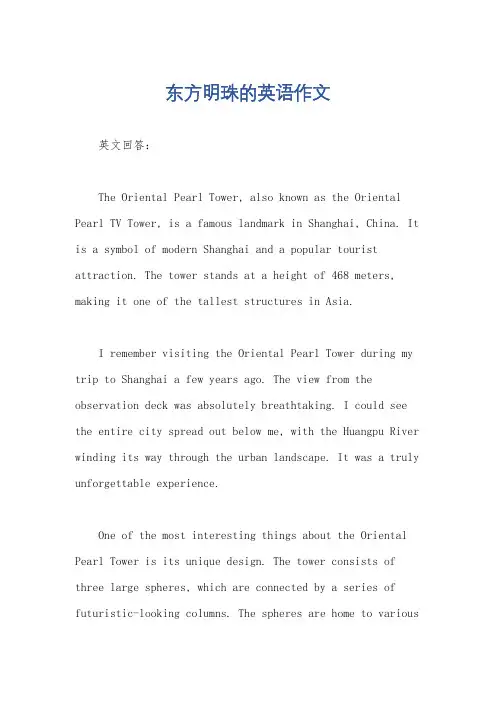 东方明珠的英语作文

英文回答：

The Oriental Pearl Tower, also known as the Oriental Pearl TV Tower, is a famous landmark in Shanghai, China. It is a symbol of modern Shanghai and a popular tourist attraction. The tower stands at a height of 468 meters, making it one of the tallest structures in Asia.

I remember visiting the Oriental Pearl Tower during my trip to Shanghai a few years ago. The view from the observation deck was absolutely breathtaking. I could see the entire city spread out below me, with the Huangpu River winding its way through the urban landscape. It was a truly unforgettable experience.

One of the most interesting things about the Oriental Pearl Tower is its unique design. The tower consists of three large spheres, which are connected by a series of futuristic-looking columns. The spheres are home to various